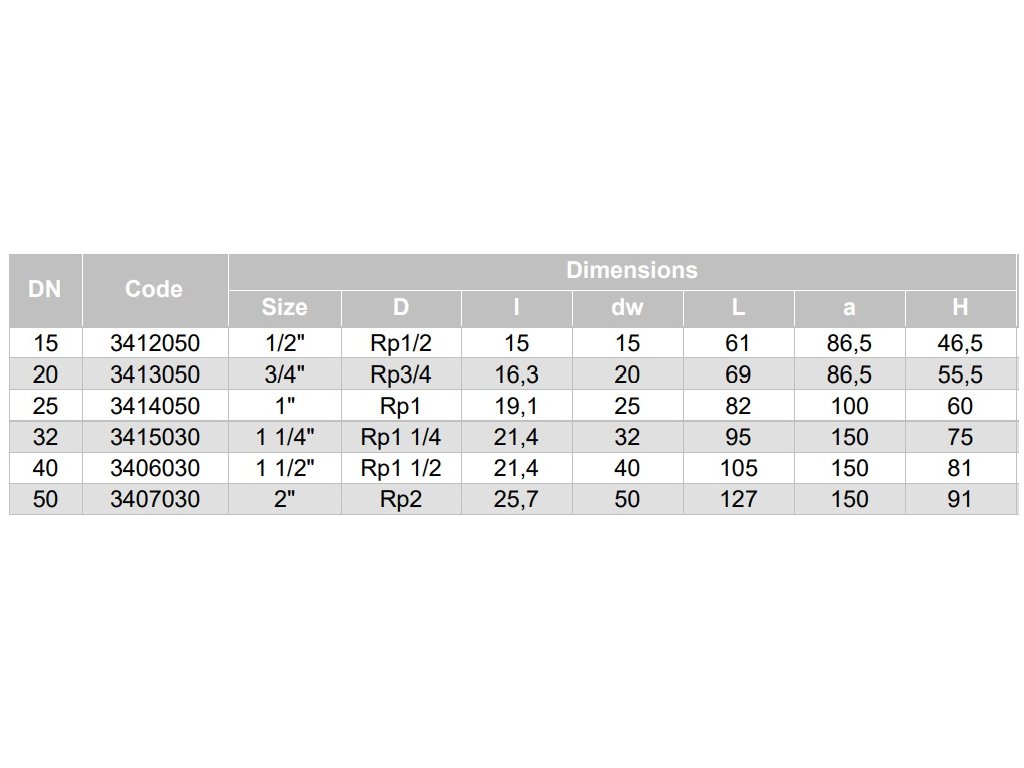 | DN | Code | Dimensions | | | | | | |
|---|---|---|---|---|---|---|---|---|
| | | Size | D | l | dw | L | a | H |
| 15 | 3412050 | 1/2" | Rp1/2 | 15 | 15 | 61 | 86,5 | 46,5 |
| 20 | 3413050 | 3/4" | Rp3/4 | 16,3 | 20 | 69 | 86,5 | 55,5 |
| 25 | 3414050 | 1" | Rp1 | 19,1 | 25 | 82 | 100 | 60 |
| 32 | 3415030 | 1 1/4" | Rp1 1/4 | 21,4 | 32 | 95 | 150 | 75 |
| 40 | 3406030 | 1 1/2" | Rp1 1/2 | 21,4 | 40 | 105 | 150 | 81 |
| 50 | 3407030 | 2" | Rp2 | 25,7 | 50 | 127 | 150 | 91 |